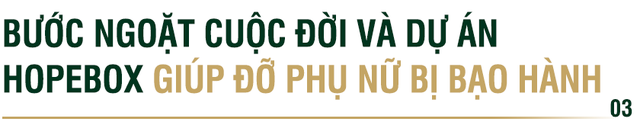 BƯỚC NGOẶT CUỘC ĐỜI VÀ DỰ ÁN HOPEBOX GIÚP ĐỠ PHỤ NỮ BỊ BẠO HÀNH

03